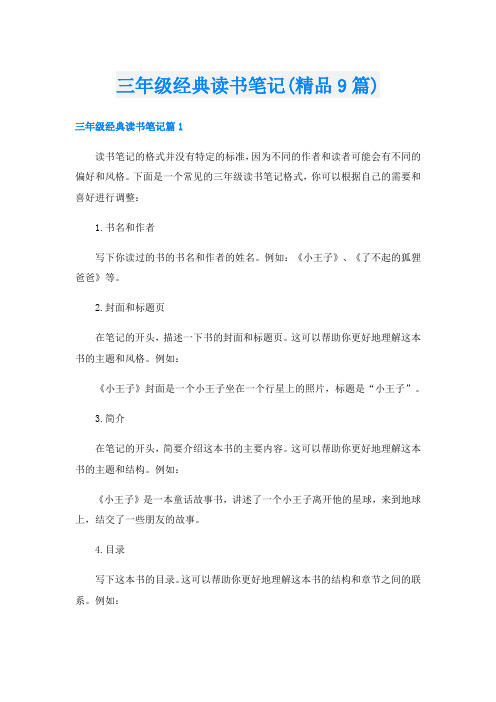 三年级经典读书笔记(精品9篇)

三年级经典读书笔记篇1

读书笔记的格式并没有特定的标准，因为不同的作者和读者可能会有不同的偏好和风格。下面是一个常见的三年级读书笔记格式，你可以根据自己的需要和喜好进行调整：

1. 书名和作者

写下你读过的书的书名和作者的姓名。例如：《小王子》、《了不起的狐狸爸爸》等。

2. 封面和标题页

在笔记的开头，描述一下书的封面和标题页。这可以帮助你更好地理解这本书的主题和风格。例如：

《小王子》封面是一个小王子坐在一个行星上的照片，标题是“小王子”。

3. 简介

在笔记的开头，简要介绍这本书的主要内容。这可以帮助你更好地理解这本书的主题和结构。例如：

《小王子》是一本童话故事书，讲述了一个小王子离开他的星球，来到地球上，结交了一些朋友的故事。

4. 目录

写下这本书的目录。这可以帮助你更好地理解这本书的结构和章节之间的联系。例如：